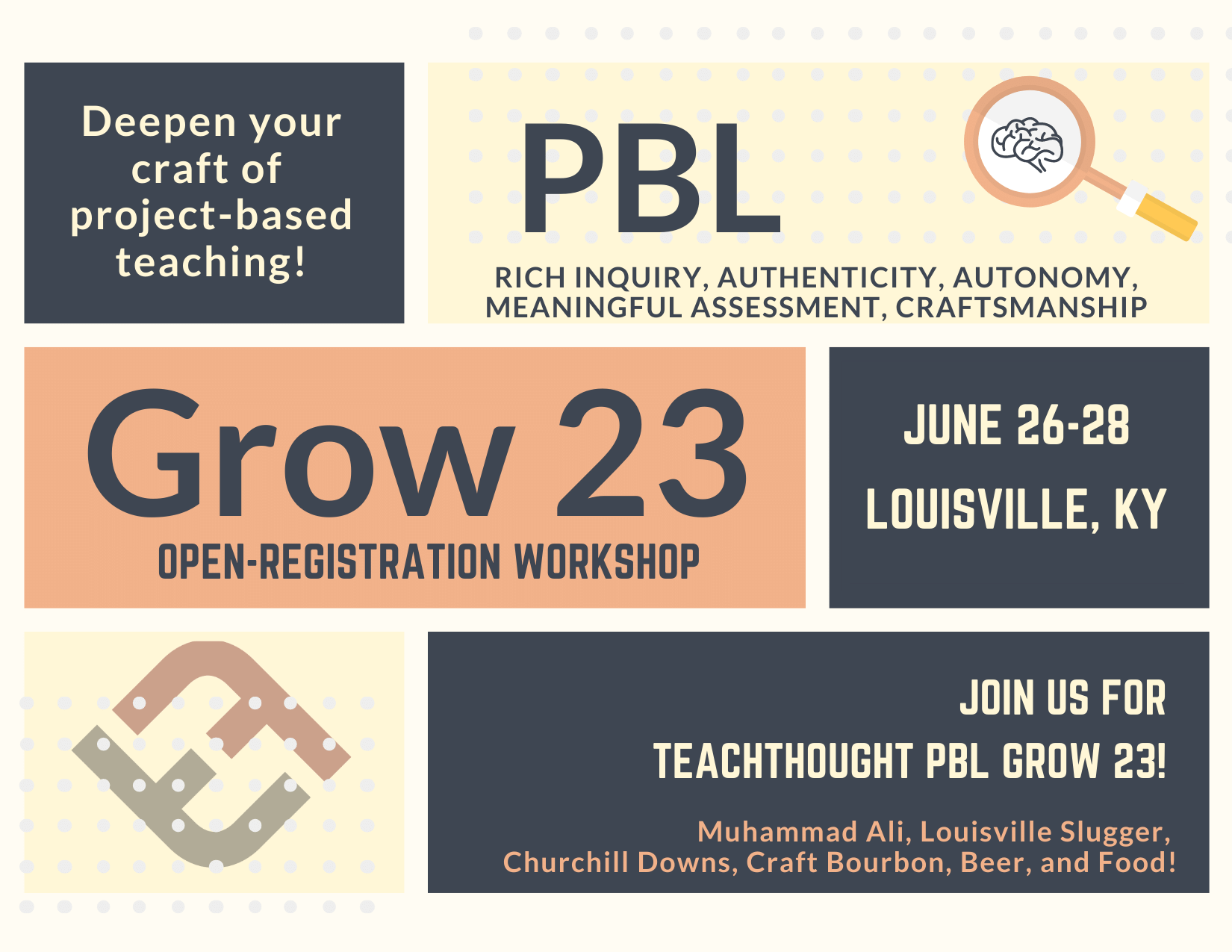 Deepen your craft of project-based teaching!

PBL

RICH INQUIRY, AUTHENTICITY, AUTONOMY, MEANINGFUL ASSESSMENT, CRAFTSMANSHIP

Grow 23

OPEN-REGISTRATION WORKSHOP

JUNE 26-28

LOUISVILLE, KY

JOIN US FOR

TEACHTHOUGHT PBL GROW 23!

Muhammad Ali, Louisville Slugger, Churchill Downs, Craft Bourbon, Beer, and Food!